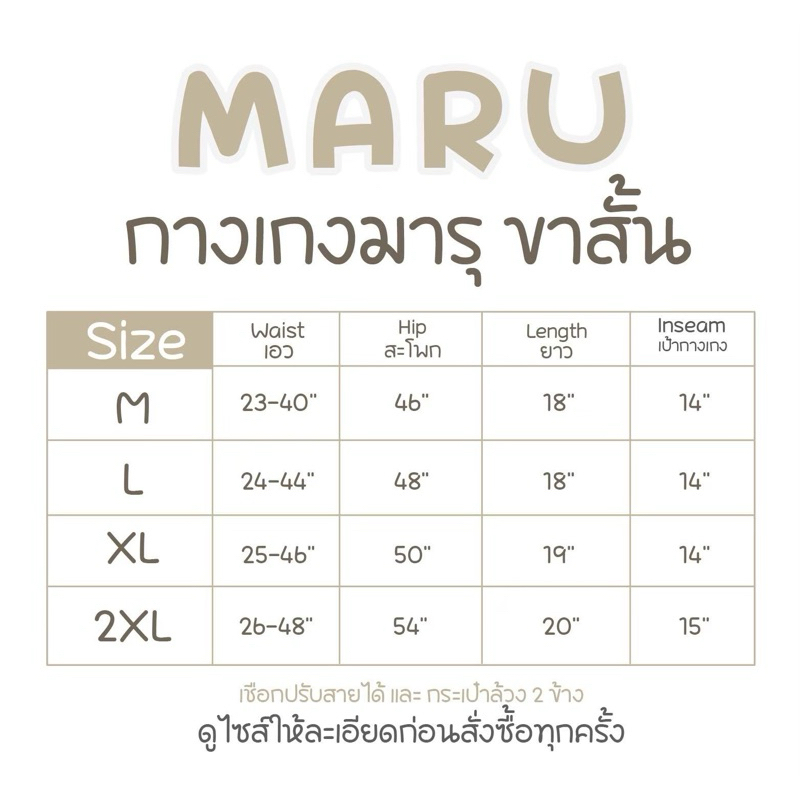 MARU
กางเกงมารุ ขาสั้น

| Size | Waist เอว | Hip สะโพก | Length ยาว | Inseam เป้ากางเกง |
|---|---|---|---|---|
| M | 23-40" | 46" | 18" | 14" |
| L | 24-44" | 48" | 18" | 14" |
| XL | 25-46" | 50" | 19" | 14" |
| 2XL | 26-48" | 54" | 20" | 15" |

เชือกปรับสายได้ และ กระเป๋าล้วง 2 ข้าง
ดูไซส์ให้ละเอียดก่อนสั่งซื้อทุกครั้ง